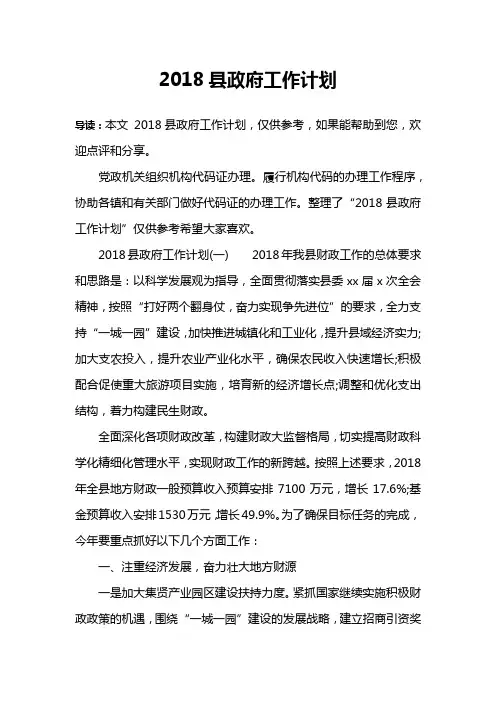 2018 县政府工作计划

导读：本文 2018 县政府工作计划，仅供参考，如果能帮助到您，欢迎点评和分享。

党政机关组织机构代码证办理。履行机构代码的办理工作程序，协助各镇和有关部门做好代码证的办理工作。整理了“2018 县政府工作计划”仅供参考希望大家喜欢。

2018 县政府工作计划(一)　　2018 年我县财政工作的总体要求和思路是：以科学发展观为指导，全面贯彻落实县委 xx 届 x 次全会精神，按照“打好两个翻身仗，奋力实现争先进位”的要求，全力支持“一城一园”建设，加快推进城镇化和工业化，提升县域经济实力;加大支农投入，提升农业产业化水平，确保农民收入快速增长;积极配合促使重大旅游项目实施，培育新的经济增长点;调整和优化支出结构，着力构建民生财政。

全面深化各项财政改革，构建财政大监督格局，切实提高财政科学化精细化管理水平，实现财政工作的新跨越。按照上述要求，2018 年全县地方财政一般预算收入预算安排 7100 万元，增长 17.6%;基金预算收入安排 1530 万元，增长 49.9%。为了确保目标任务的完成，今年要重点抓好以下几个方面工作：

一、注重经济发展，奋力壮大地方财源

一是加大集贤产业园区建设扶持力度。紧抓国家继续实施积极财政政策的机遇，围绕“一城一园”建设的发展战略，建立招商引资奖